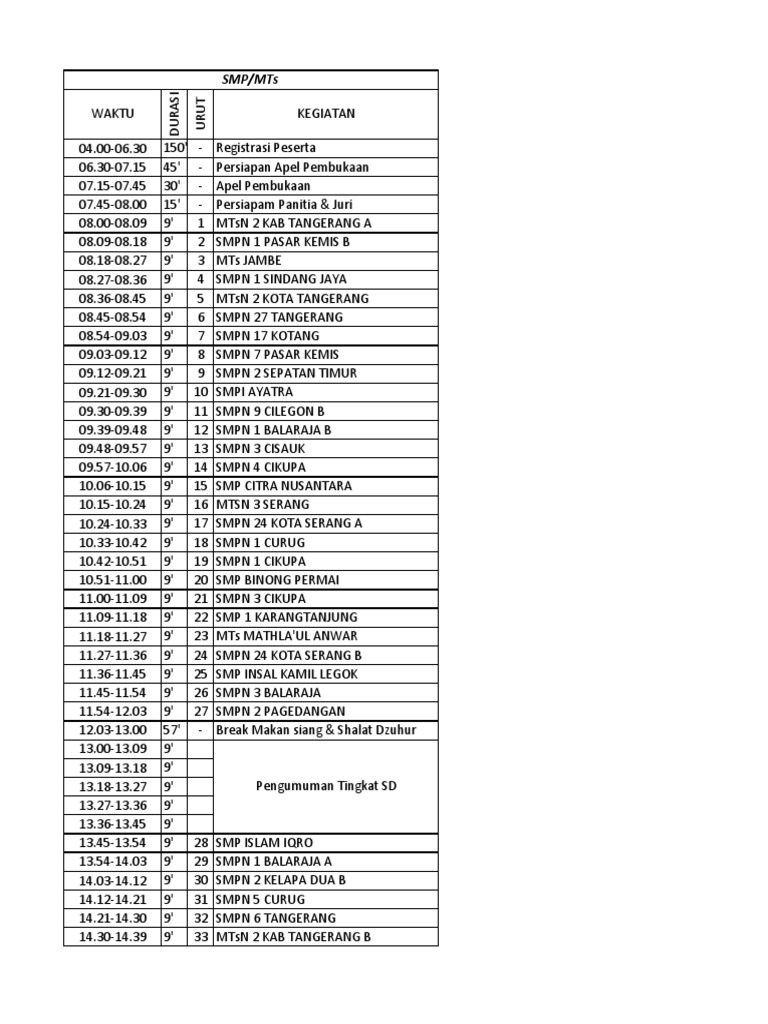 | SMP/MTs | | | |
|---|---|---|---|
| WAKTU | DURASI | URUT | KEGIATAN |
| 04.00-06.30 | 150' | - | Registrasi Peserta |
| 06.30-07.15 | 45' | - | Persiapan Apel Pembukaan |
| 07.15-07.45 | 30' | - | Apel Pembukaan |
| 07.45-08.00 | 15' | - | Persiapam Panitia & Juri |
| 08.00-08.09 | 9' | 1 | MTsN 2 KAB TANGERANG A |
| 08.09-08.18 | 9' | 2 | SMPN 1 PASAR KEMIS B |
| 08.18-08.27 | 9' | 3 | MTs JAMBE |
| 08.27-08.36 | 9' | 4 | SMPN 1 SINDANG JAYA |
| 08.36-08.45 | 9' | 5 | MTsN 2 KOTA TANGERANG |
| 08.45-08.54 | 9' | 6 | SMPN 27 TANGERANG |
| 08.54-09.03 | 9' | 7 | SMPN 17 KOTANG |
| 09.03-09.12 | 9' | 8 | SMPN 7 PASAR KEMIS |
| 09.12-09.21 | 9' | 9 | SMPN 2 SEPATAN TIMUR |
| 09.21-09.30 | 9' | 10 | SMPI AYATRA |
| 09.30-09.39 | 9' | 11 | SMPN 9 CILEGON B |
| 09.39-09.48 | 9' | 12 | SMPN 1 BALARAJA B |
| 09.48-09.57 | 9' | 13 | SMPN 3 CISAUK |
| 09.57-10.06 | 9' | 14 | SMPN 4 CIKUPA |
| 10.06-10.15 | 9' | 15 | SMP CITRA NUSANTARA |
| 10.15-10.24 | 9' | 16 | MTSN 3 SERANG |
| 10.24-10.33 | 9' | 17 | SMPN 24 KOTA SERANG A |
| 10.33-10.42 | 9' | 18 | SMPN 1 CURUG |
| 10.42-10.51 | 9' | 19 | SMPN 1 CIKUPA |
| 10.51-11.00 | 9' | 20 | SMP BINONG PERMAI |
| 11.00-11.09 | 9' | 21 | SMPN 3 CIKUPA |
| 11.09-11.18 | 9' | 22 | SMP 1 KARANGTANJUNG |
| 11.18-11.27 | 9' | 23 | MTs MATHLA'UL ANWAR |
| 11.27-11.36 | 9' | 24 | SMPN 24 KOTA SERANG B |
| 11.36-11.45 | 9' | 25 | SMP INSAL KAMIL LEGOK |
| 11.45-11.54 | 9' | 26 | SMPN 3 BALARAJA |
| 11.54-12.03 | 9' | 27 | SMPN 2 PAGEDANGAN |
| 12.03-13.00 | 57' | - | Break Makan siang & Shalat Dzuhur |
| 13.00-13.09 | 9' | | Pengumuman Tingkat SD |
| 13.09-13.18 | 9' | | |
| 13.18-13.27 | 9' | | |
| 13.27-13.36 | 9' | | |
| 13.36-13.45 | 9' | | |
| 13.45-13.54 | 9' | 28 | SMP ISLAM IQRO |
| 13.54-14.03 | 9' | 29 | SMPN 1 BALARAJA A |
| 14.03-14.12 | 9' | 30 | SMPN 2 KELAPA DUA B |
| 14.12-14.21 | 9' | 31 | SMPN 5 CURUG |
| 14.21-14.30 | 9' | 32 | SMPN 6 TANGERANG |
| 14.30-14.39 | 9' | 33 | MTsN 2 KAB TANGERANG B |